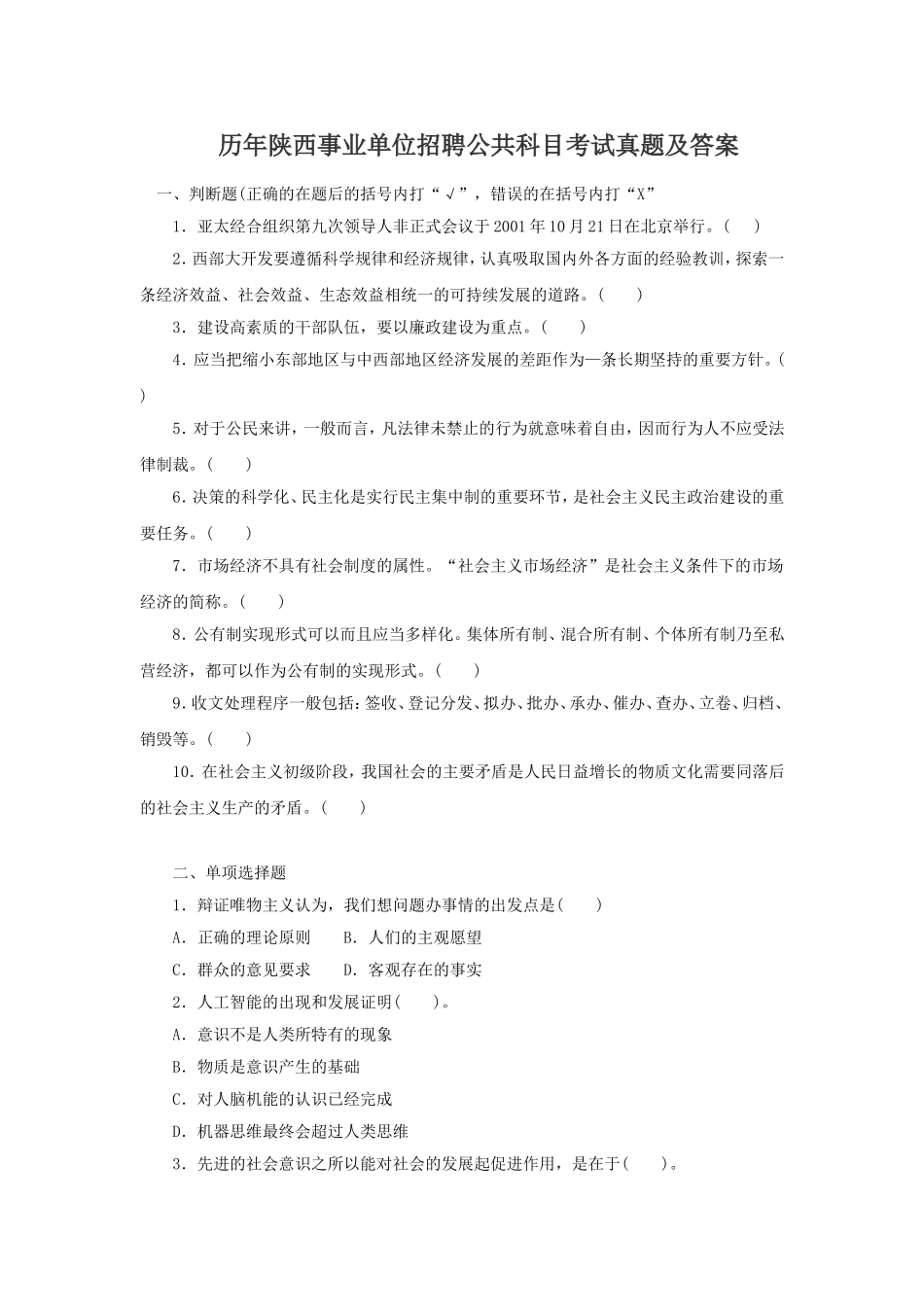 历年陕西事业单位招聘公共科目考试真题及答案

一、判断题(正确的在题后的括号内打“√”，错误的在括号内打“X”

1．亚太经合组织第九次领导人非正式会议于2001年10月21日在北京举行。(　)

2.西部大开发要遵循科学规律和经济规律，认真吸取国内外各方面的经验教训，探索一条经济效益、社会效益、生态效益相统一的可持续发展的道路。(　　)

3．建设高素质的干部队伍，要以廉政建设为重点。(　　)

4.应当把缩小东部地区与中西部地区经济发展的差距作为—条长期坚持的重要方针。(　)

5.对于公民来讲，一般而言，凡法律未禁止的行为就意味着自由，因而行为人不应受法律制裁。(　　)

6.决策的科学化、民主化是实行民主集中制的重要环节，是社会主义民主政治建设的重要任务。(　　)

7．市场经济不具有社会制度的属性。“社会主义市场经济”是社会主义条件下的市场经济的简称。(　　)

8.公有制实现形式可以而且应当多样化。集体所有制、混合所有制、个体所有制乃至私营经济，都可以作为公有制的实现形式。(　　)

9.收文处理程序一般包括：签收、登记分发、拟办、批办、承办、催办、查办、立卷、归档、销毁等。(　　)

10.在社会主义初级阶段，我国社会的主要矛盾是人民日益增长的物质文化需要同落后的社会主义生产的矛盾。(　　)

二、单项选择题

1．辩证唯物主义认为，我们想问题办事情的出发点是(　　)

A．正确的理论原则　　B．人们的主观愿望

C．群众的意见要求　　D．客观存在的事实

2．人工智能的出现和发展证明(　　)。

A．意识不是人类所特有的现象

B．物质是意识产生的基础

C．对人脑机能的认识已经完成

D．机器思维最终会超过人类思维

3．先进的社会意识之所以能对社会的发展起促进作用，是在于(　　)。